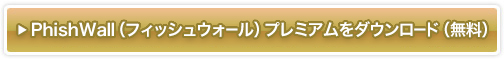 ▶ PhishWall（フィッシュウォール）プレミアムをダウンロード（無料）